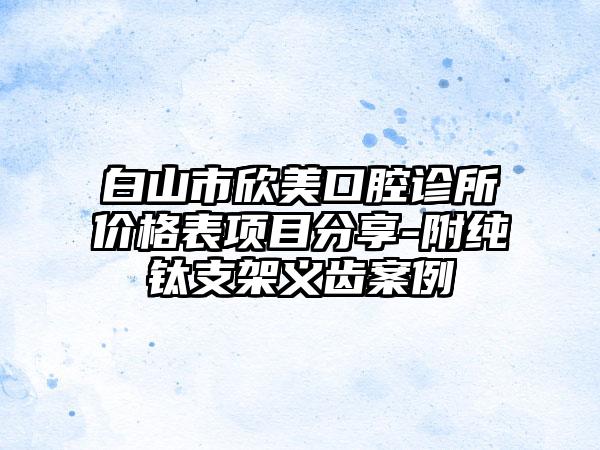 白山市欣美口腔诊所价格表项目分享-附纯钛支架义齿案例